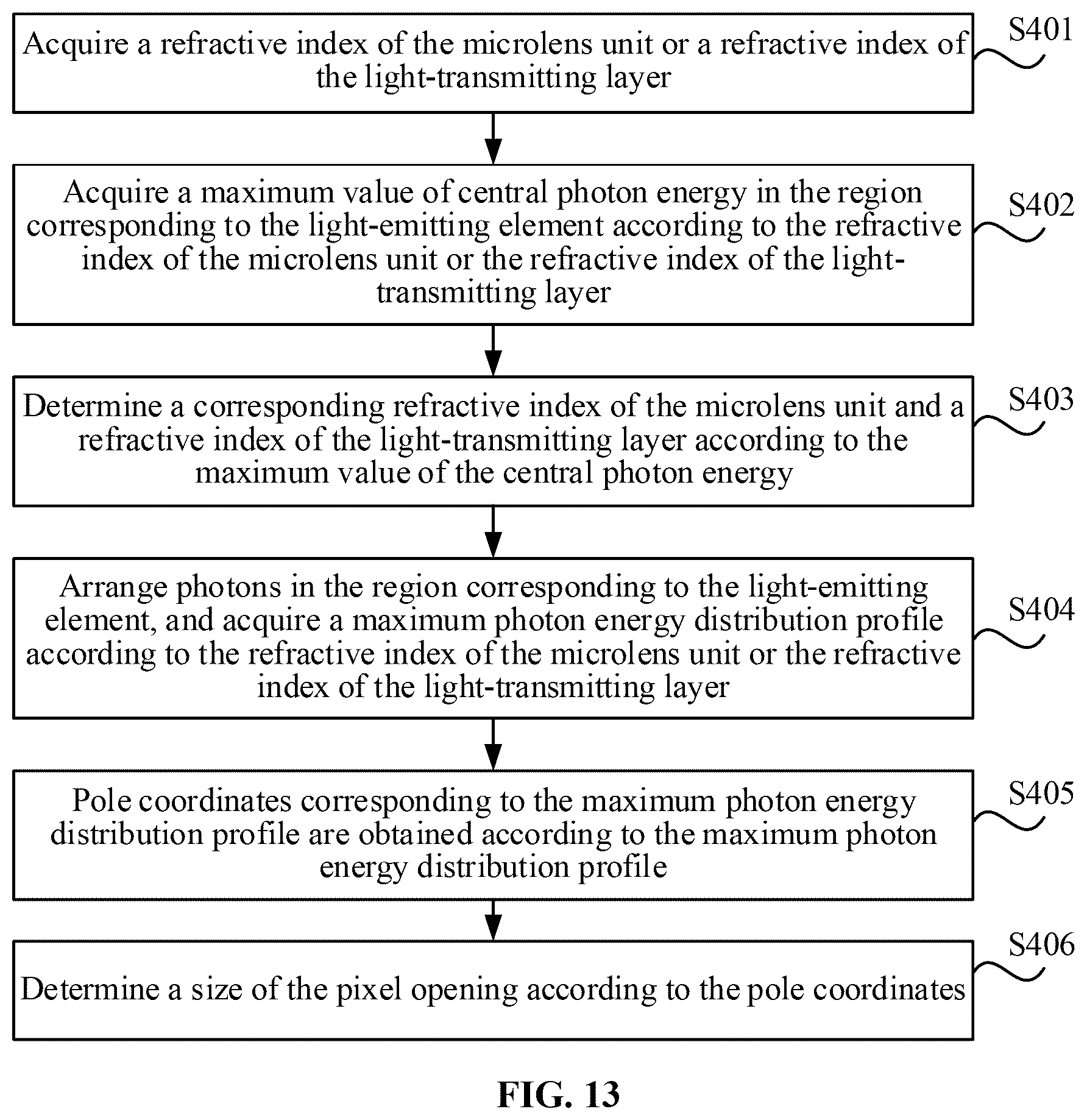 Acquire a refractive index of the microlens unit or a refractive index of the light-transmitting layer

S401

Acquire a maximum value of central photon energy in the region corresponding to the light-emitting element according to the refractive index of the microlens unit or the refractive index of the light-transmitting layer

S402

Determine a corresponding refractive index of the microlens unit and a refractive index of the light-transmitting layer according to the maximum value of the central photon energy

S403

Arrange photons in the region corresponding to the light-emitting element, and acquire a maximum photon energy distribution profile according to the refractive index of the microlens unit or the refractive index of the light-transmitting layer

S404

Pole coordinates corresponding to the maximum photon energy distribution profile are obtained according to the maximum photon energy distribution profile

S405

Determine a size of the pixel opening according to the pole coordinates

S406

FIG. 13